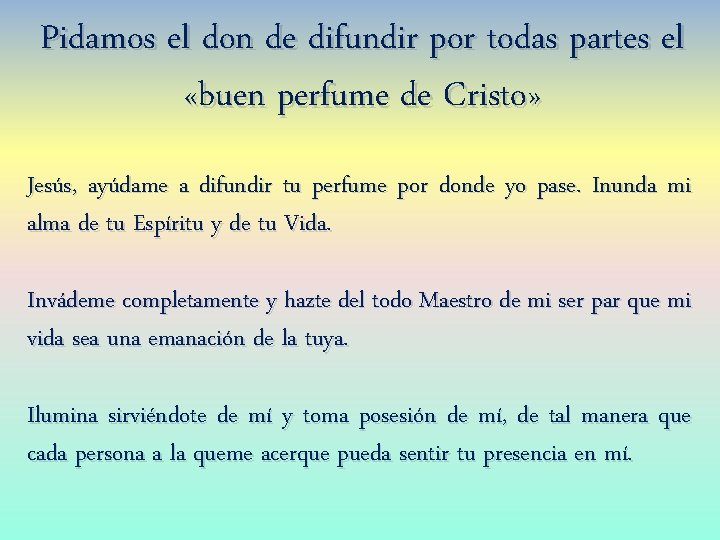 Pidamos el don de difundir por todas partes el «buen perfume de Cristo»

Jesús, ayúdame a difundir tu perfume por donde yo pase. Inunda mi alma de tu Espíritu y de tu Vida.

Invádeme completamente y hazte del todo Maestro de mi ser par que mi vida sea una emanación de la tuya.

Ilumina sirviéndote de mí y toma posesión de mí, de tal manera que cada persona a la queme acerque pueda sentir tu presencia en mí.